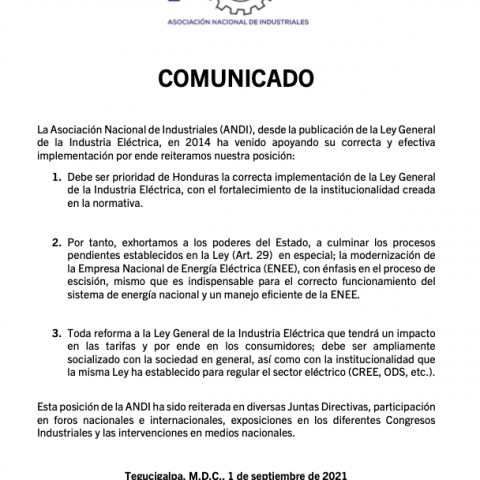 ASOCIACIÓN NACIONAL DE INDUSTRIALES

COMUNICADO

La Asociación Nacional de Industriales (ANDI), desde la publicación de la Ley General de la Industria Eléctrica, en 2014 ha venido apoyando su correcta y efectiva implementación por ende reiteramos nuestra posición:

1. Debe ser prioridad de Honduras la correcta implementación de la Ley General de la Industria Eléctrica, con el fortalecimiento de la institucionalidad creada en la normativa.

2. Por tanto, exhortamos a los poderes del Estado, a culminar los procesos pendientes establecidos en la Ley (Art. 29) en especial; la modernización de la Empresa Nacional de Energía Eléctrica (ENEE), con énfasis en el proceso de escisión, mismo que es indispensable para el correcto funcionamiento del sistema de energía nacional y un manejo eficiente de la ENEE.

3. Toda reforma a la Ley General de la Industria Eléctrica que tendrá un impacto en las tarifas y por ende en los consumidores; debe ser ampliamente socializado con la sociedad en general, así como con la institucionalidad que la misma Ley ha establecido para regular el sector eléctrico (CREE, ODS, etc.).

Esta posición de la ANDI ha sido reiterada en diversas Juntas Directivas, participación en foros nacionales e internacionales, exposiciones en los diferentes Congresos Industriales y las intervenciones en medios nacionales.

Tegucigalpa, M.D.C., 1 de septiembre de 2021